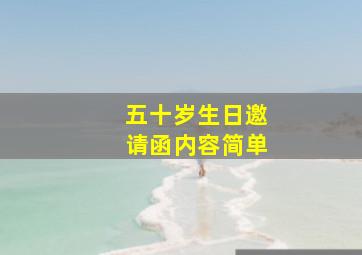 五十岁生日邀请函内容简单